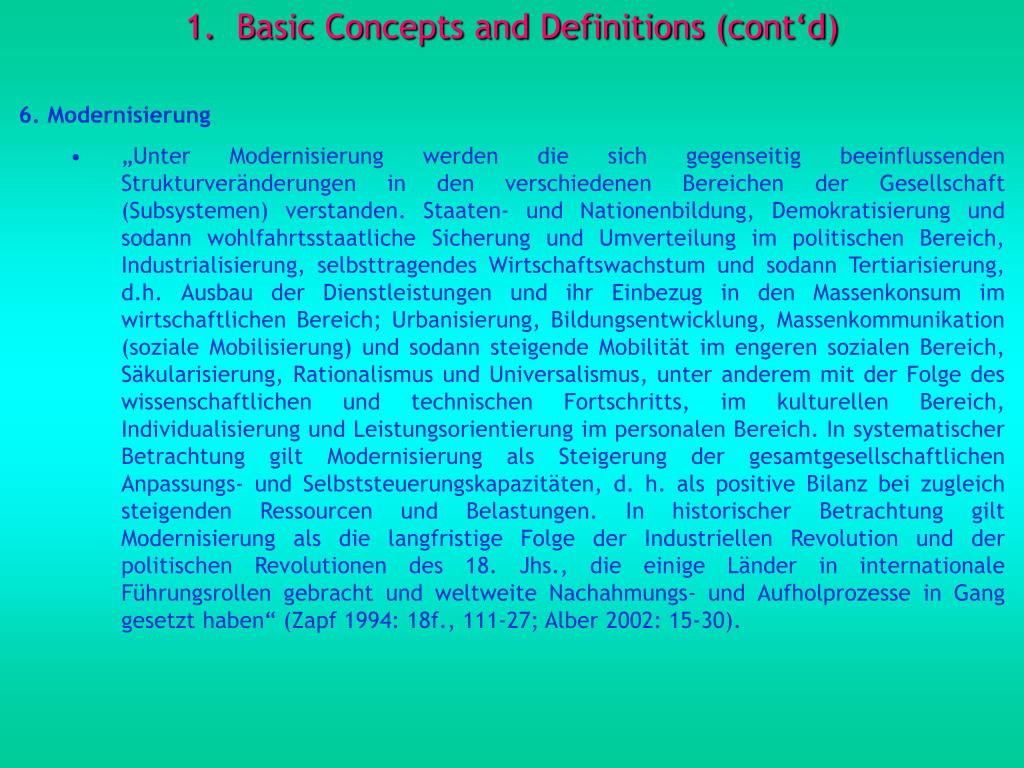 1. Basic Concepts and Definitions (cont‘d)

6. Modernisierung

• „Unter Modernisierung werden die sich gegenseitig beeinflussenden Strukturveränderungen in den verschiedenen Bereichen der Gesellschaft (Subsystemen) verstanden. Staaten- und Nationenbildung, Demokratisierung und sodann wohlfahrtsstaatliche Sicherung und Umverteilung im politischen Bereich, Industrialisierung, selbsttragendes Wirtschaftswachstum und sodann Tertiarisierung, d.h. Ausbau der Dienstleistungen und ihr Einbezug in den Massenkonsum im wirtschaftlichen Bereich; Urbanisierung, Bildungsentwicklung, Massenkommunikation (soziale Mobilisierung) und sodann steigende Mobilität im engeren sozialen Bereich, Säkularisierung, Rationalismus und Universalismus, unter anderem mit der Folge des wissenschaftlichen und technischen Fortschritts, im kulturellen Bereich, Individualisierung und Leistungsorientierung im personalen Bereich. In systematischer Betrachtung gilt Modernisierung als Steigerung der gesamtgesellschaftlichen Anpassungs- und Selbststeuerungskapazitäten, d. h. als positive Bilanz bei zugleich steigenden Ressourcen und Belastungen. In historischer Betrachtung gilt Modernisierung als die langfristige Folge der Industriellen Revolution und der politischen Revolutionen des 18. Jhs., die einige Länder in internationale Führungsrollen gebracht und weltweite Nachahmungs- und Aufholprozesse in Gang gesetzt haben“ (Zapf 1994: 18f., 111-27; Alber 2002: 15-30).